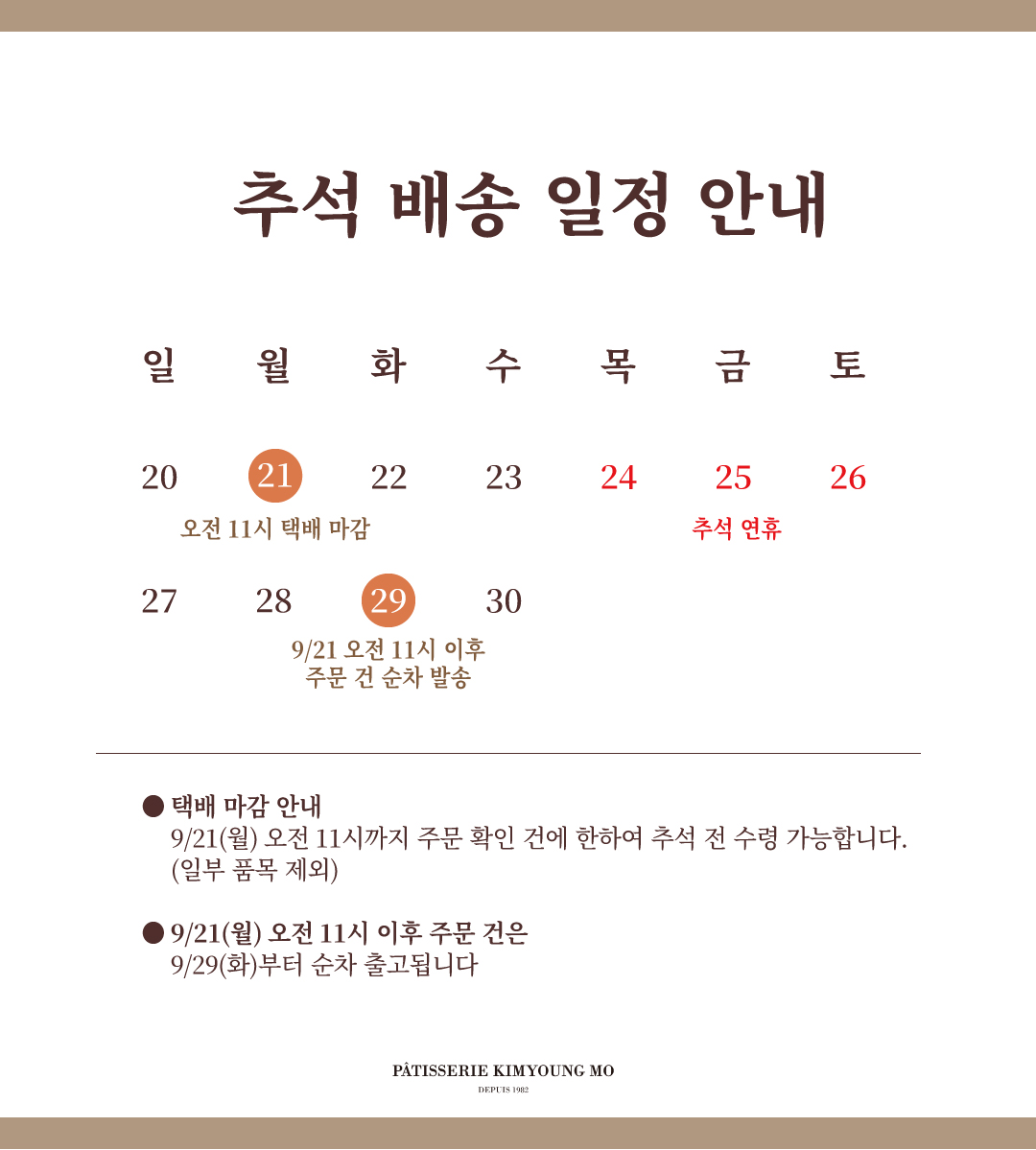 추석 배송 일정 안내

| 일 | 월 | 화 | 수 | 목 | 금 | 토 |
|---|---|---|---|---|---|---|
| 20 | 21 | 22 | 23 | 24 | 25 | 26 |
| 27 | 28 | 29 | 30 | | | |

오전 11시 택배 마감

추석 연휴

9/21 오전 11시 이후 주문 건 순차 발송

● 택배 마감 안내
9/21(월) 오전 11시까지 주문 확인 건에 한하여 추석 전 수령 가능합니다. (일부 품목 제외)

● 9/21(월) 오전 11시 이후 주문 건은
9/29(화)부터 순차 출고됩니다

PÂTISSERIE KIMYOUNG MO
DEPUIS 1982